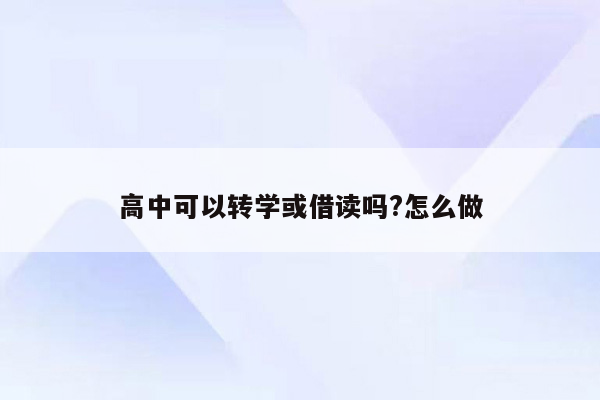 高中可以转学或借读吗?怎么做